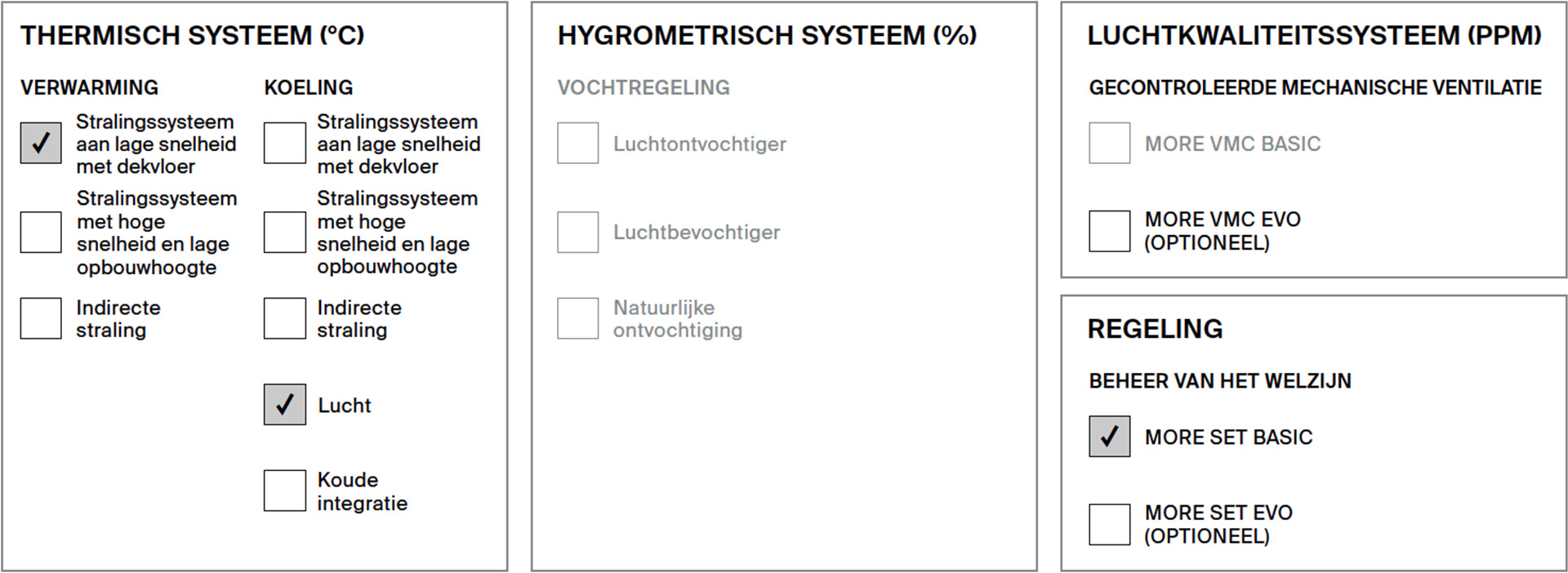 THERMISCH SYSTEEM (°C)

VERWARMING

☑ Stralingssysteem aan lage snelheid met dekvloer

☐ Stralingssysteem met hoge snelheid en lage opbouwhoogte

☐ Indirecte straling

KOELING

☐ Stralingssysteem aan lage snelheid met dekvloer

☐ Stralingssysteem met hoge snelheid en lage opbouwhoogte

☐ Indirecte straling

☑ Lucht

☐ Koude integratie

HYGROMETRISCH SYSTEEM (%)

VOCHTREGELING

☐ Luchtontvochtiger

☐ Luchtbevochtiger

☐ Natuurlijke ontvochtiging

LUCHTKWALITEITSSYSTEEM (PPM)

GECONTROLEERDE MECHANISCHE VENTILATIE

☐ MORE VMC BASIC

☐ MORE VMC EVO (OPTIONEEL)

REGELING

BEHEER VAN HET WELZIJN

☑ MORE SET BASIC

☐ MORE SET EVO (OPTIONEEL)